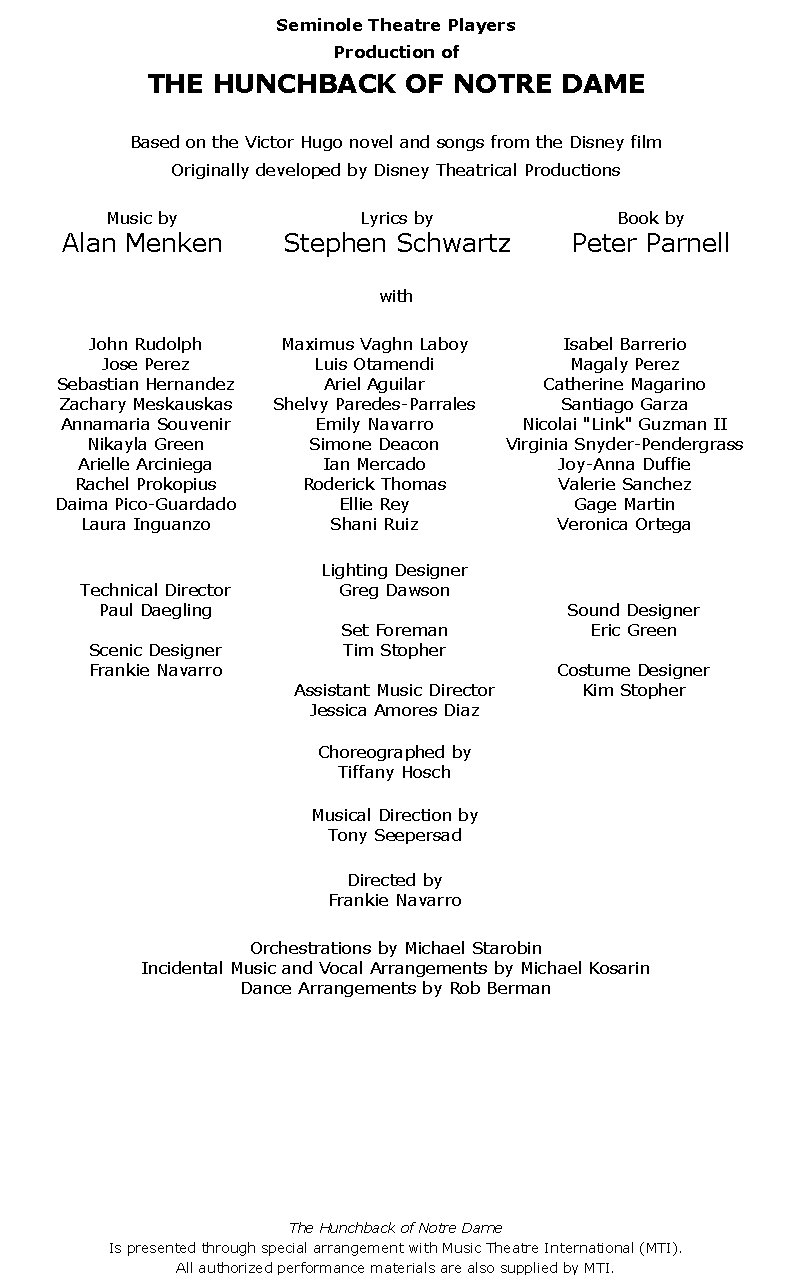 Seminole Theatre Players
Production of
THE HUNCHBACK OF NOTRE DAME

Based on the Victor Hugo novel and songs from the Disney film
Originally developed by Disney Theatrical Productions

Music by
Alan Menken

Lyrics by
Stephen Schwartz

Book by
Peter Parnell

with

John Rudolph
Jose Perez
Sebastian Hernandez
Zachary Meskauskas
Annamaria Souvenir
Nikayla Green
Arielle Arciniega
Rachel Prokopius
Daima Pico-Guardado
Laura Inguanzo

Maximus Vaghn Laboy
Luis Otamendi
Ariel Aguilar
Shelvy Paredes-Parrales
Emily Navarro
Simone Deacon
Ian Mercado
Roderick Thomas
Ellie Rey
Shani Ruiz

Isabel Barrerio
Magaly Perez
Catherine Magarino
Santiago Garza
Nicolai "Link" Guzman II
Virginia Snyder-Pendergrass
Joy-Anna Duffie
Valerie Sanchez
Gage Martin
Veronica Ortega

Technical Director
Paul Daegling

Scenic Designer
Frankie Navarro

Lighting Designer
Greg Dawson

Set Foreman
Tim Stopher

Assistant Music Director
Jessica Amores Diaz

Choreographed by
Tiffany Hosch

Musical Direction by
Tony Seepersad

Directed by
Frankie Navarro

Sound Designer
Eric Green

Costume Designer
Kim Stopher

Orchestrations by Michael Starobin
Incidental Music and Vocal Arrangements by Michael Kosarin
Dance Arrangements by Rob Berman

The Hunchback of Notre Dame
Is presented through special arrangement with Music Theatre International (MTI).
All authorized performance materials are also supplied by MTI.